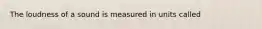 The loudness of a sound is measured in units called